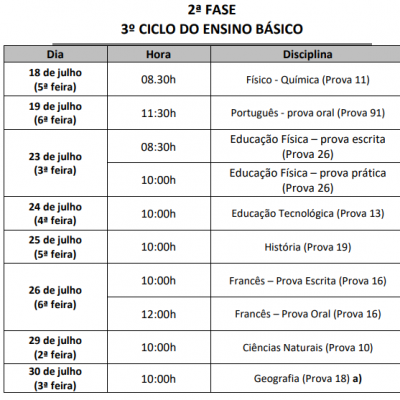 2ª FASE
3º CICLO DO ENSINO BÁSICO

| Dia | Hora | Disciplina |
|---|---|---|
| 18 de julho (5ª feira) | 08.30h | Físico - Química (Prova 11) |
| 19 de julho (6ª feira) | 11:30h | Português - prova oral (Prova 91) |
| 23 de julho (3ª feira) | 08:30h | Educação Física – prova escrita (Prova 26) |
| | 10:00h | Educação Física – prova prática (Prova 26) |
| 24 de julho (4ª feira) | 10:00h | Educação Tecnológica (Prova 13) |
| 25 de julho (5ª feira) | 10:00h | História (Prova 19) |
| 26 de julho (6ª feira) | 10:00h | Francês – Prova Escrita (Prova 16) |
| | 12:00h | Francês – Prova Oral (Prova 16) |
| 29 de julho (2ª feira) | 10:00h | Ciências Naturais (Prova 10) |
| 30 de julho (3ª feira) | 10:00h | Geografia (Prova 18) a) |